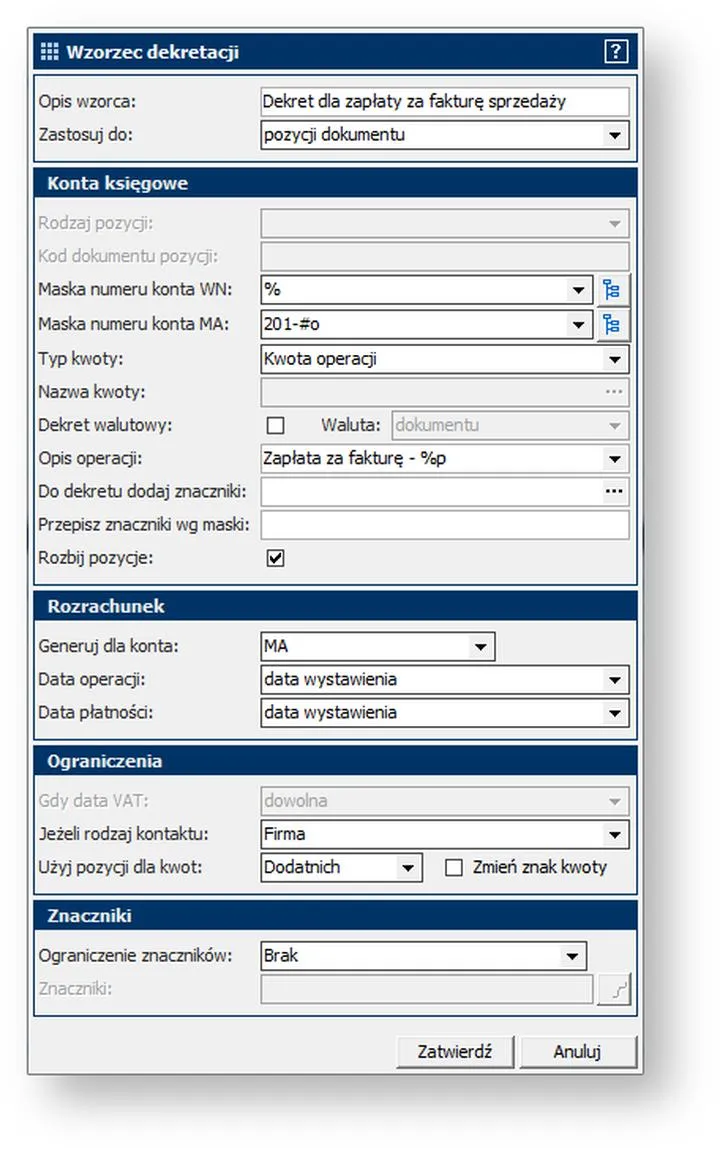 Wzorzec dekretacji
?

Opis wzorca: Dekret dla zapłaty za fakturę sprzedaży
Zastosuj do: pozycji dokumentu

Konta księgowe
Rodzaj pozycji:
Kod dokumentu pozycji:
Maska numeru konta WN: %
Maska numeru konta MA: 201-#o
Typ kwoty: Kwota operacji
Nazwa kwoty: ...
Dekret walutowy: Waluta: dokumentu
Opis operacji: Zapłata za fakturę - %p
Do dekretu dodaj znaczniki: ...
Przepisz znaczniki wg maski:
Rozbij pozycje:

Rozrachunek
Generuj dla konta: MA
Data operacji: data wystawienia
Data płatności: data wystawienia

Ograniczenia
Gdy data VAT: dowolna
Jeżeli rodzaj kontaktu: Firma
Użyj pozycji dla kwot: Dodatnich Zmień znak kwoty

Znaczniki
Ograniczenie znaczników: Brak
Znaczniki:

Zatwierdź Anuluj